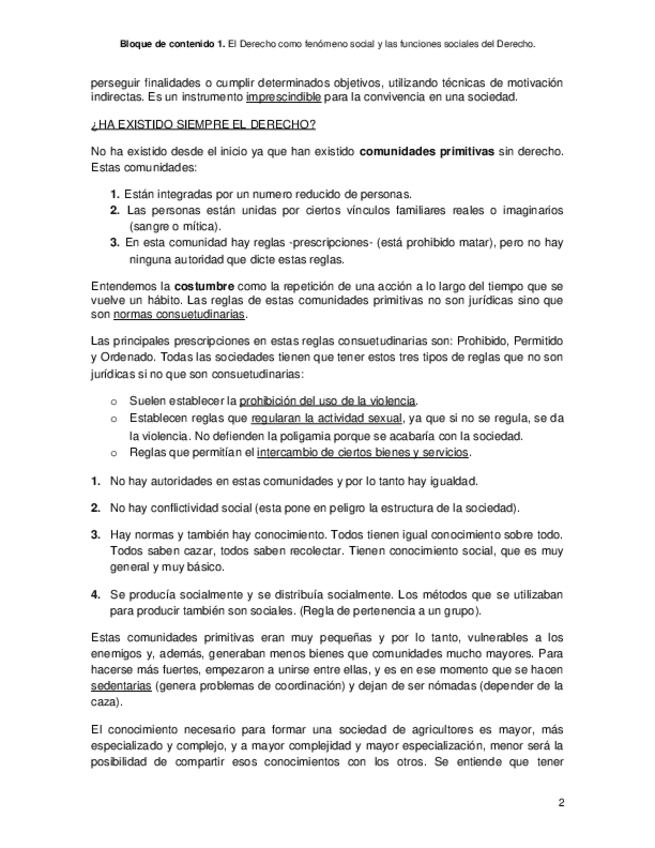 Bloque de contenido 1. El Derecho como fenómeno social y las funciones sociales del Derecho.

perseguir finalidades o cumplir determinados objetivos, utilizando técnicas de motivación indirectas. Es un instrumento imprescindible para la convivencia en una sociedad.

¿HA EXISTIDO SIEMPRE EL DERECHO?

No ha existido desde el inicio ya que han existido comunidades primitivas sin derecho. Estas comunidades:

1. Están integradas por un numero reducido de personas.
2. Las personas están unidas por ciertos vínculos familiares reales o imaginarios (sangre o mítica).
3. En esta comunidad hay reglas -prescripciones- (está prohibido matar), pero no hay ninguna autoridad que dicte estas reglas.

Entendemos la costumbre como la repetición de una acción a lo largo del tiempo que se vuelve un hábito. Las reglas de estas comunidades primitivas no son jurídicas sino que son normas consuetudinarias.

Las principales prescripciones en estas reglas consuetudinarias son: Prohibido, Permitido y Ordenado. Todas las sociedades tienen que tener estos tres tipos de reglas que no son jurídicas si no que son consuetudinarias:

o Suelen establecer la prohibición del uso de la violencia.
o Establecen reglas que regularan la actividad sexual, ya que si no se regula, se da la violencia. No defienden la poligamia porque se acabaría con la sociedad.
o Reglas que permitían el intercambio de ciertos bienes y servicios.

1. No hay autoridades en estas comunidades y por lo tanto hay igualdad.

2. No hay conflictividad social (esta pone en peligro la estructura de la sociedad).

3. Hay normas y también hay conocimiento. Todos tienen igual conocimiento sobre todo. Todos saben cazar, todos saben recolectar. Tienen conocimiento social, que es muy general y muy básico.

4. Se producía socialmente y se distribuía socialmente. Los métodos que se utilizaban para producir también son sociales. (Regla de pertenencia a un grupo).

Estas comunidades primitivas eran muy pequeñas y por lo tanto, vulnerables a los enemigos y, además, generaban menos bienes que comunidades mucho mayores. Para hacerse más fuertes, empezaron a unirse entre ellas, y es en ese momento que se hacen sedentarias (genera problemas de coordinación) y dejan de ser nómadas (depender de la caza).

El conocimiento necesario para formar una sociedad de agricultores es mayor, más especializado y complejo, y a mayor complejidad y mayor especialización, menor será la posibilidad de compartir esos conocimientos con los otros. Se entiende que tener

2